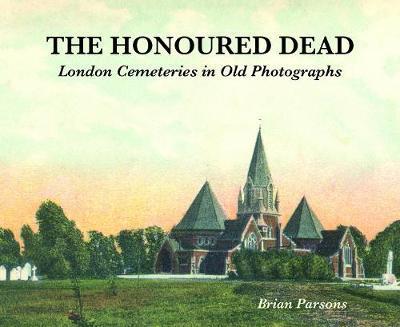 THE HONOURED DEAD
London Cemeteries in Old Photographs

Brian Parsons